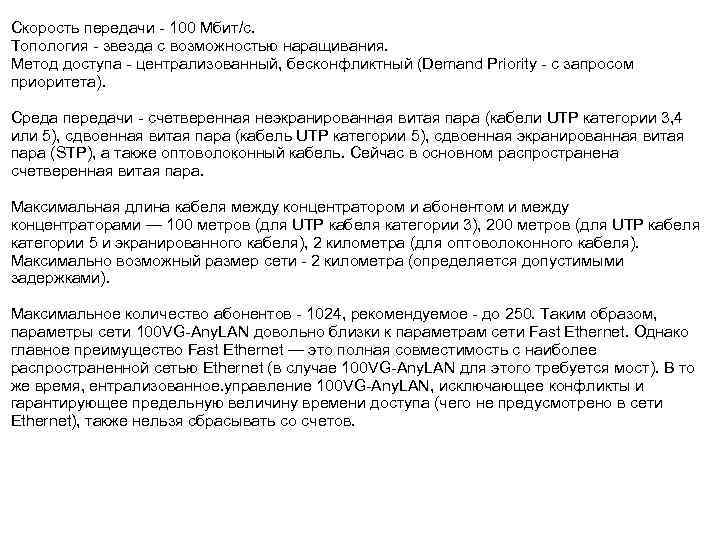 Скорость передачи - 100 Мбит/с.
Топология - звезда с возможностью наращивания.
Метод доступа - централизованный, бесконфликтный (Demand Priority - с запросом приоритета).

Среда передачи - счетверенная неэкранированная витая пара (кабели UTP категории 3,4 или 5), сдвоенная витая пара (кабель UTP категории 5), сдвоенная экранированная витая пара (STP), а также оптоволоконный кабель. Сейчас в основном распространена счетверенная витая пара.

Максимальная длина кабеля между концентратором и абонентом и между концентраторами — 100 метров (для UTP кабеля категории 3), 200 метров (для UTP кабеля категории 5 и экранированного кабеля), 2 километра (для оптоволоконного кабеля). Максимально возможный размер сети - 2 километра (определяется допустимыми задержками).

Максимальное количество абонентов - 1024, рекомендуемое - до 250. Таким образом, параметры сети 100VG-AnyLAN довольно близки к параметрам сети Fast Ethernet. Однако главное преимущество Fast Ethernet — это полная совместимость с наиболее распространенной сетью Ethernet (в случае 100VG-AnyLAN для этого требуется мост). В то же время, ентрализованное.управление 100VG-AnyLAN, исключающее конфликты и гарантирующее предельную величину времени доступа (чего не предусмотрено в сети Ethernet), также нельзя сбрасывать со счетов.